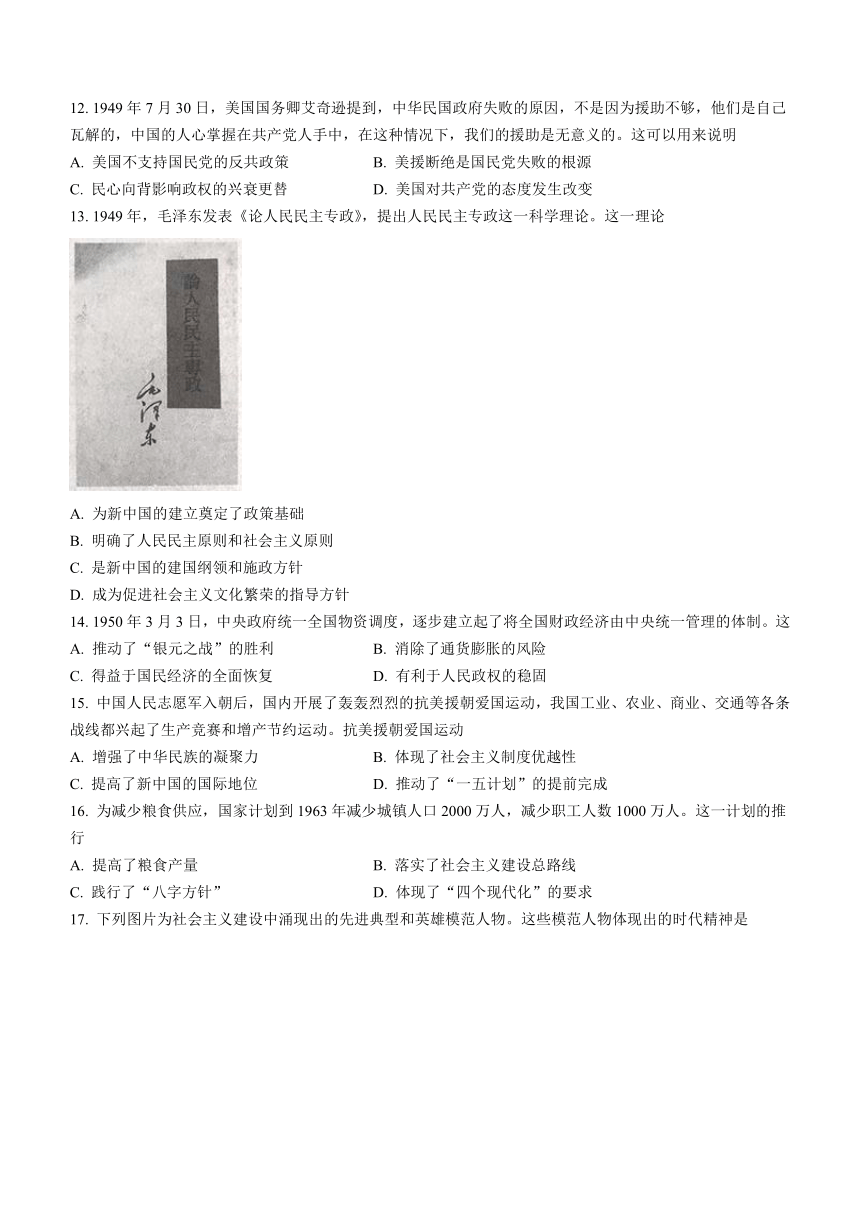 12. 1949 年 7 月 30 日，美国国务卿艾奇逊提到，中华民国政府失败的原因，不是因为援助不够，他们是自己瓦解的，中国的人心掌握在共产党人手中，在这种情况下，我们的援助是无意义的。这可以用来说明

A. 美国不支持国民党的反共政策

B. 美援断绝是国民党失败的根源

C. 民心向背影响政权的兴衰更替

D. 美国对共产党的态度发生改变

13. 1949 年，毛泽东发表《论人民民主专政》，提出人民民主专政这一科学理论。这一理论

論人民民主專政

毛泽东

A. 为新中国的建立奠定了政策基础

B. 明确了人民民主原则和社会主义原则

C. 是新中国的建国纲领和施政方针

D. 成为促进社会主义文化繁荣的指导方针

14. 1950 年 3 月 3 日，中央政府统一全国物资调度，逐步建立起了将全国财政经济由中央统一管理的体制。这

A. 推动了“银元之战”的胜利

B. 消除了通货膨胀的风险

C. 得益于国民经济的全面恢复

D. 有利于人民政权的稳固

15. 中国人民志愿军入朝后，国内开展了轰轰烈烈的抗美援朝爱国运动，我国工业、农业、商业、交通等各条战线都兴起了生产竞赛和增产节约运动。抗美援朝爱国运动

A. 增强了中华民族的凝聚力

B. 体现了社会主义制度优越性

C. 提高了新中国的国际地位

D. 推动了“一五计划”的提前完成

16. 为减少粮食供应，国家计划到 1963 年减少城镇人口 2000 万人，减少职工人数 1000 万人。这一计划的推行

A. 提高了粮食产量

B. 落实了社会主义建设总路线

C. 践行了“八字方针”

D. 体现了“四个现代化”的要求

17. 下列图片为社会主义建设中涌现出的先进典型和英雄模范人物。这些模范人物体现出的时代精神是